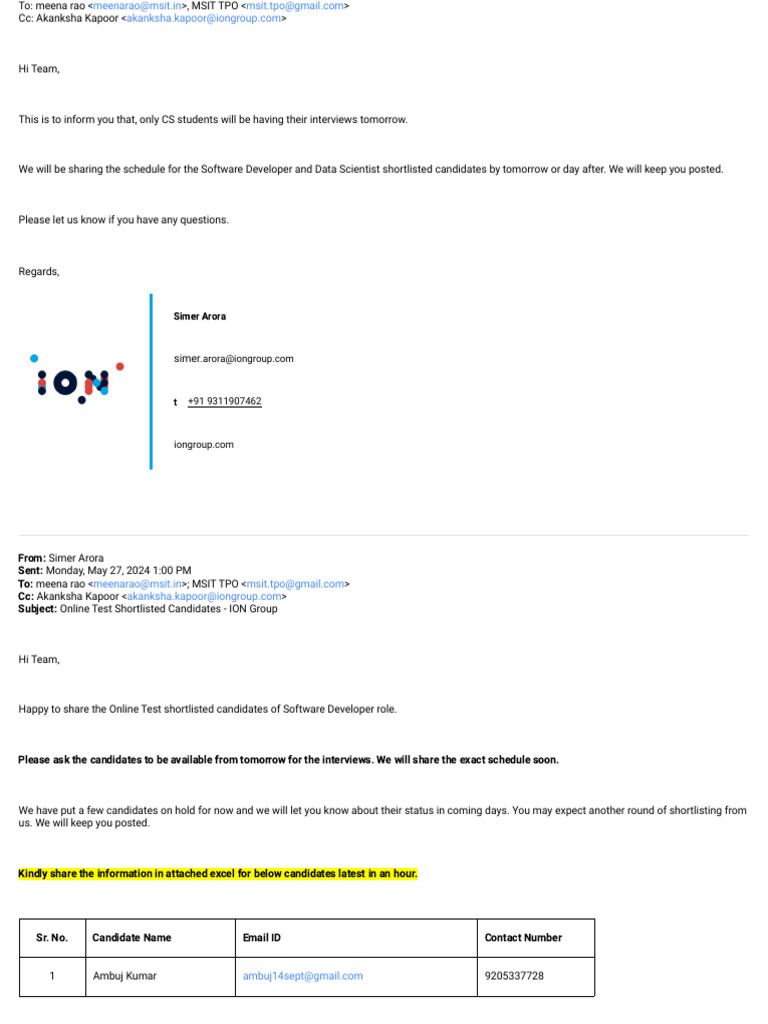 To: meena rao <meenarao@msit.in>, MSIT TPO <msit.tpo@gmail.com>
Cc: Akanksha Kapoor <akanksha.kapoor@iongroup.com>

Hi Team,

This is to inform you that, only CS students will be having their interviews tomorrow.

We will be sharing the schedule for the Software Developer and Data Scientist shortlisted candidates by tomorrow or day after. We will keep you posted.

Please let us know if you have any questions.

Regards,

ION

Simer Arora

simer.arora@iongroup.com

t +91 9311907462

iongroup.com

From: Simer Arora
Sent: Monday, May 27, 2024 1:00 PM
To: meena rao <meenarao@msit.in>; MSIT TPO <msit.tpo@gmail.com>
Cc: Akanksha Kapoor <akanksha.kapoor@iongroup.com>
Subject: Online Test Shortlisted Candidates - ION Group

Hi Team,

Happy to share the Online Test shortlisted candidates of Software Developer role.

Please ask the candidates to be available from tomorrow for the interviews. We will share the exact schedule soon.

We have put a few candidates on hold for now and we will let you know about their status in coming days. You may expect another round of shortlisting from us. We will keep you posted.

Kindly share the information in attached excel for below candidates latest in an hour.

| Sr. No. | Candidate Name | Email ID | Contact Number |
|---|---|---|---|
| 1 | Ambuj Kumar | ambuj14sept@gmail.com | 9205337728 |